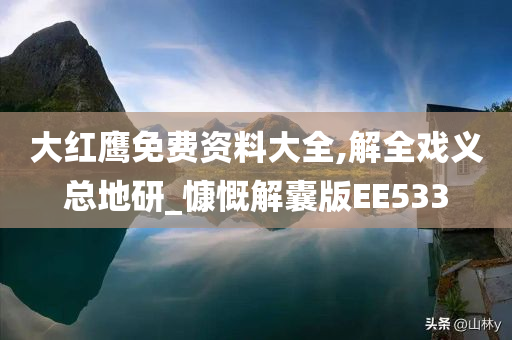 大红鹰免费资料大全,解全戏义总地研_慷慨解囊版EE533

头条 @山林y